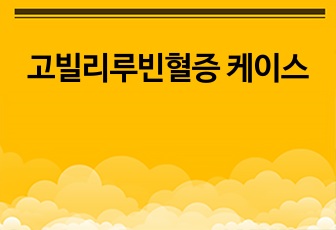 고빌리루빈혈증 케이스